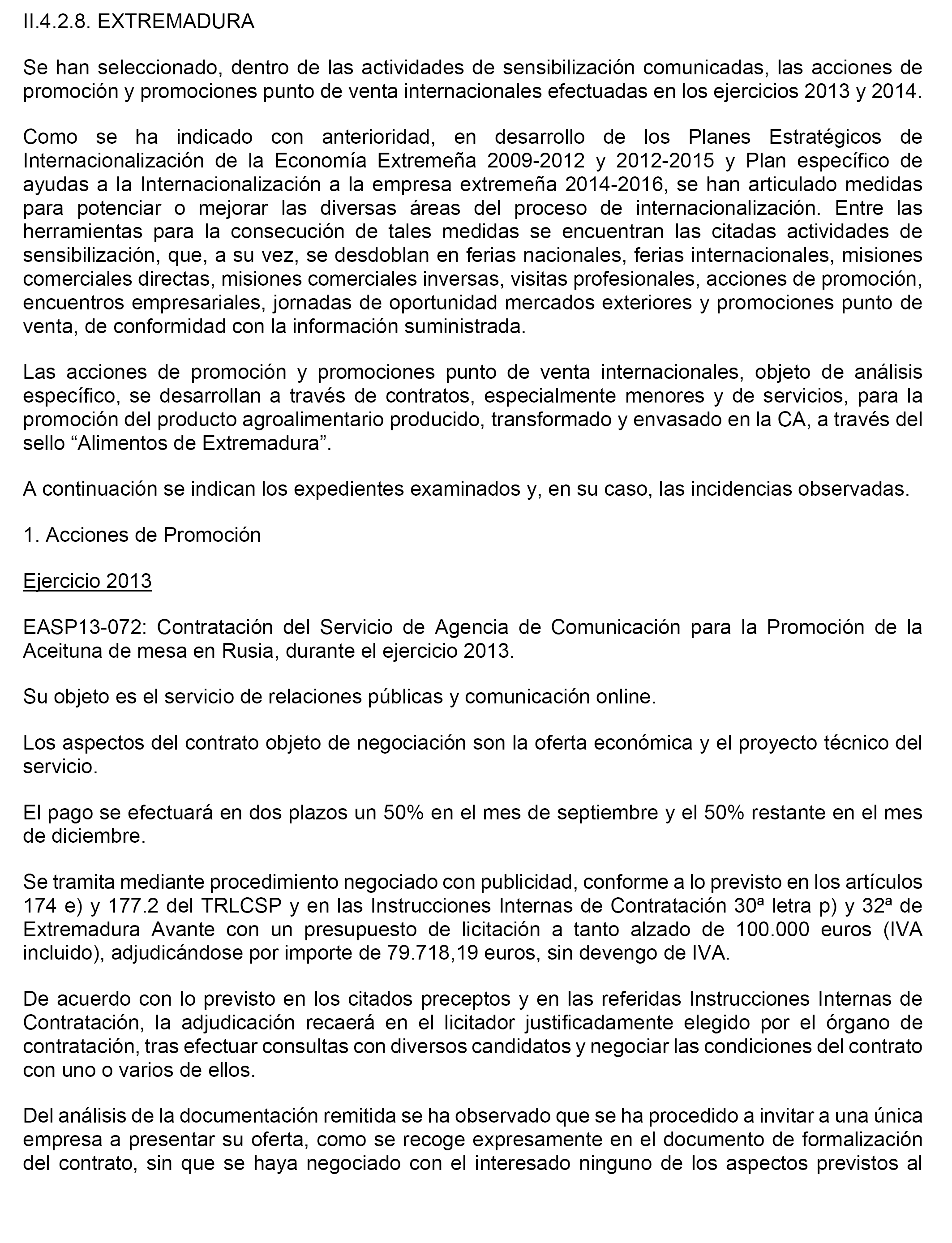 II.4.2.8. EXTREMADURA

Se han seleccionado, dentro de las actividades de sensibilización comunicadas, las acciones de promoción y promociones punto de venta internacionales efectuadas en los ejercicios 2013 y 2014.

Como se ha indicado con anterioridad, en desarrollo de los Planes Estratégicos de Internacionalización de la Economía Extremeña 2009-2012 y 2012-2015 y Plan específico de ayudas a la Internacionalización a la empresa extremeña 2014-2016, se han articulado medidas para potenciar o mejorar las diversas áreas del proceso de internacionalización. Entre las herramientas para la consecución de tales medidas se encuentran las citadas actividades de sensibilización, que, a su vez, se desdoblan en ferias nacionales, ferias internacionales, misiones comerciales directas, misiones comerciales inversas, visitas profesionales, acciones de promoción, encuentros empresariales, jornadas de oportunidad mercados exteriores y promociones punto de venta, de conformidad con la información suministrada.

Las acciones de promoción y promociones punto de venta internacionales, objeto de análisis específico, se desarrollan a través de contratos, especialmente menores y de servicios, para la promoción del producto agroalimentario producido, transformado y envasado en la CA, a través del sello “Alimentos de Extremadura”.

A continuación se indican los expedientes examinados y, en su caso, las incidencias observadas.

1. Acciones de Promoción

Ejercicio 2013

EASP13-072: Contratación del Servicio de Agencia de Comunicación para la Promoción de la Aceituna de mesa en Rusia, durante el ejercicio 2013.

Su objeto es el servicio de relaciones públicas y comunicación online.

Los aspectos del contrato objeto de negociación son la oferta económica y el proyecto técnico del servicio.

El pago se efectuará en dos plazos un 50% en el mes de septiembre y el 50% restante en el mes de diciembre.

Se tramita mediante procedimiento negociado con publicidad, conforme a lo previsto en los artículos 174 e) y 177.2 del TRLCSP y en las Instrucciones Internas de Contratación 30ª letra p) y 32ª de Extremadura Avante con un presupuesto de licitación a tanto alzado de 100.000 euros (IVA incluido), adjudicándose por importe de 79.718,19 euros, sin devengo de IVA.

De acuerdo con lo previsto en los citados preceptos y en las referidas Instrucciones Internas de Contratación, la adjudicación recaerá en el licitador justificadamente elegido por el órgano de contratación, tras efectuar consultas con diversos candidatos y negociar las condiciones del contrato con uno o varios de ellos.

Del análisis de la documentación remitida se ha observado que se ha procedido a invitar a una única empresa a presentar su oferta, como se recoge expresamente en el documento de formalización del contrato, sin que se haya negociado con el interesado ninguno de los aspectos previstos al